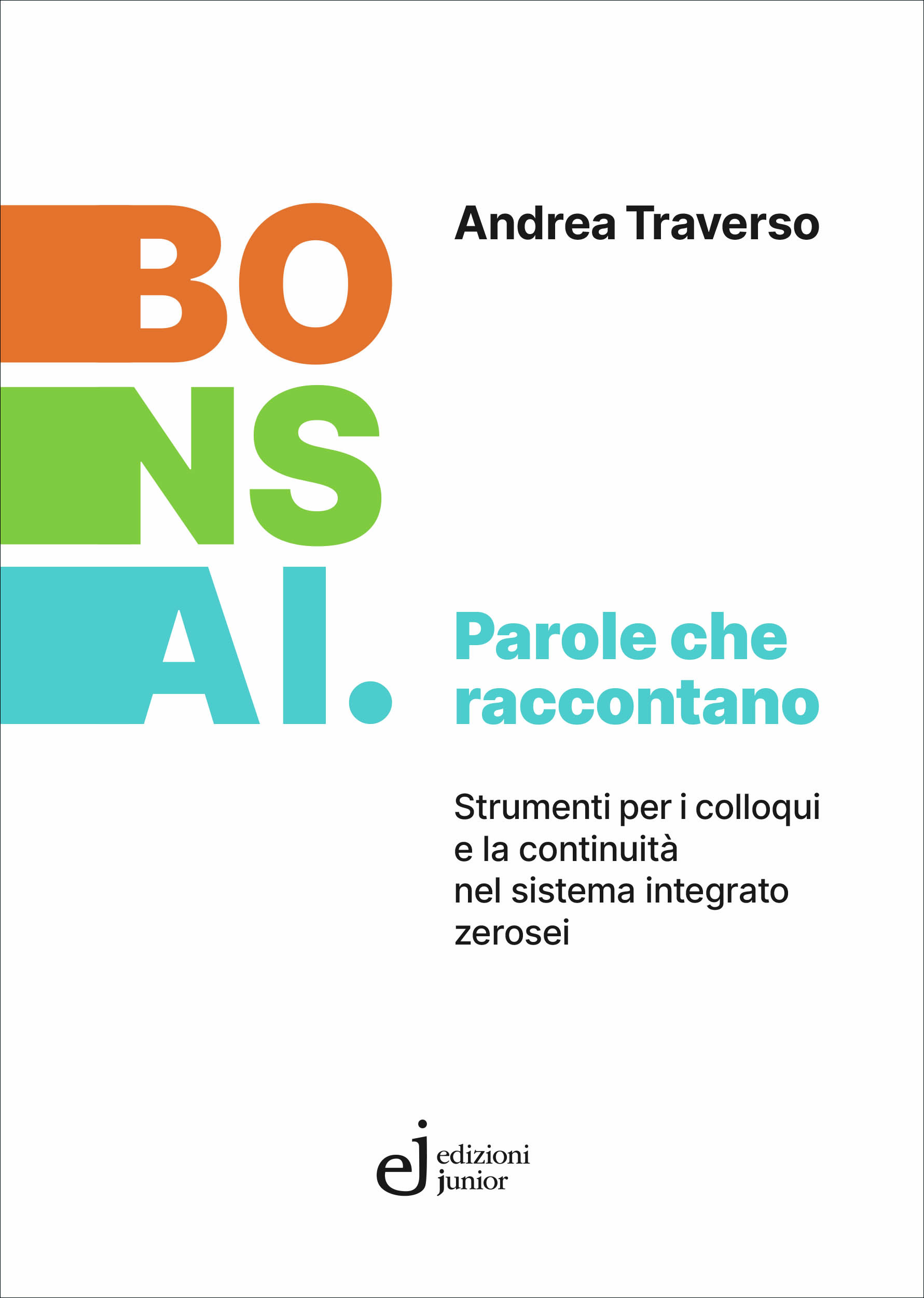 BO
NS
AI.

Andrea Traverso

Parole che raccontano

Strumenti per i colloqui
e la continuità
nel sistema integrato
zerosei

ej
edizioni
junior